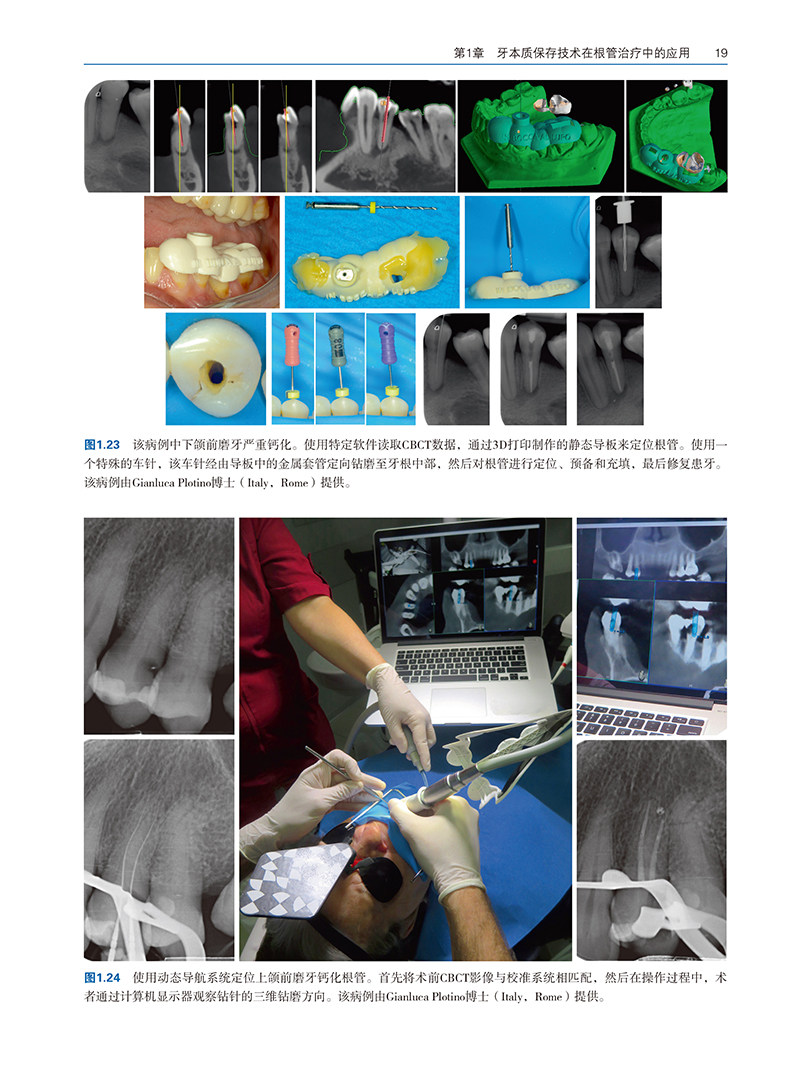 第1章 牙本质保存技术在根管治疗中的应用 19

图1.23 该病例中下颌前磨牙严重钙化。使用特定软件读取CBCT数据，通过3D打印制作的静态导板来定位根管。使用一个特殊的车针，该车针经由导板中的金属套管定向钻磨至牙根中部，然后对根管进行定位、预备和充填，最后修复患牙。该病例由Gianluca Plotino博士（Italy，Rome）提供。

图1.24 使用动态导航系统定位上颌前磨牙钙化根管。首先将术前CBCT影像与校准系统相匹配，然后在操作过程中，术者通过计算机显示器观察钻针的三维钻磨方向。该病例由Gianluca Plotino博士（Italy，Rome）提供。